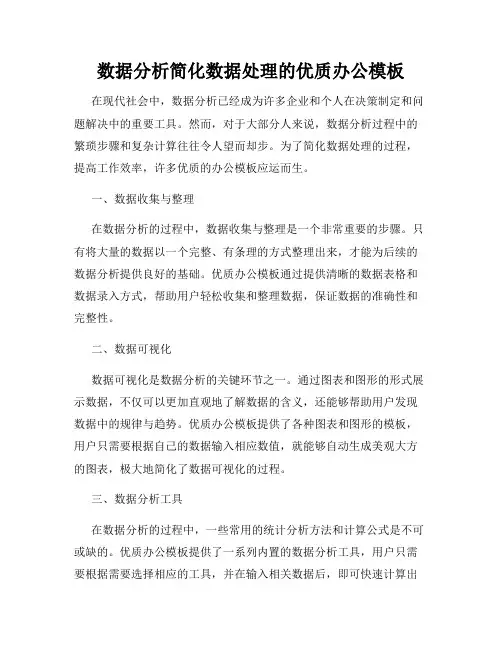 数据分析简化数据处理的优质办公模板

在现代社会中，数据分析已经成为许多企业和个人在决策制定和问题解决中的重要工具。然而，对于大部分人来说，数据分析过程中的繁琐步骤和复杂计算往往令人望而却步。为了简化数据处理的过程，提高工作效率，许多优质的办公模板应运而生。

一、数据收集与整理

在数据分析的过程中，数据收集与整理是一个非常重要的步骤。只有将大量的数据以一个完整、有条理的方式整理出来，才能为后续的数据分析提供良好的基础。优质办公模板通过提供清晰的数据表格和数据录入方式，帮助用户轻松收集和整理数据，保证数据的准确性和完整性。

二、数据可视化

数据可视化是数据分析的关键环节之一。通过图表和图形的形式展示数据，不仅可以更加直观地了解数据的含义，还能够帮助用户发现数据中的规律与趋势。优质办公模板提供了各种图表和图形的模板，用户只需要根据自己的数据输入相应数值，就能够自动生成美观大方的图表，极大地简化了数据可视化的过程。

三、数据分析工具

在数据分析的过程中，一些常用的统计分析方法和计算公式是不可或缺的。优质办公模板提供了一系列内置的数据分析工具，用户只需要根据需要选择相应的工具，并在输入相关数据后，即可快速计算出